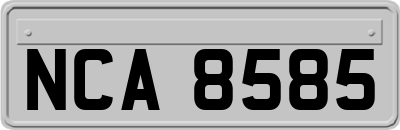 NCA 8585